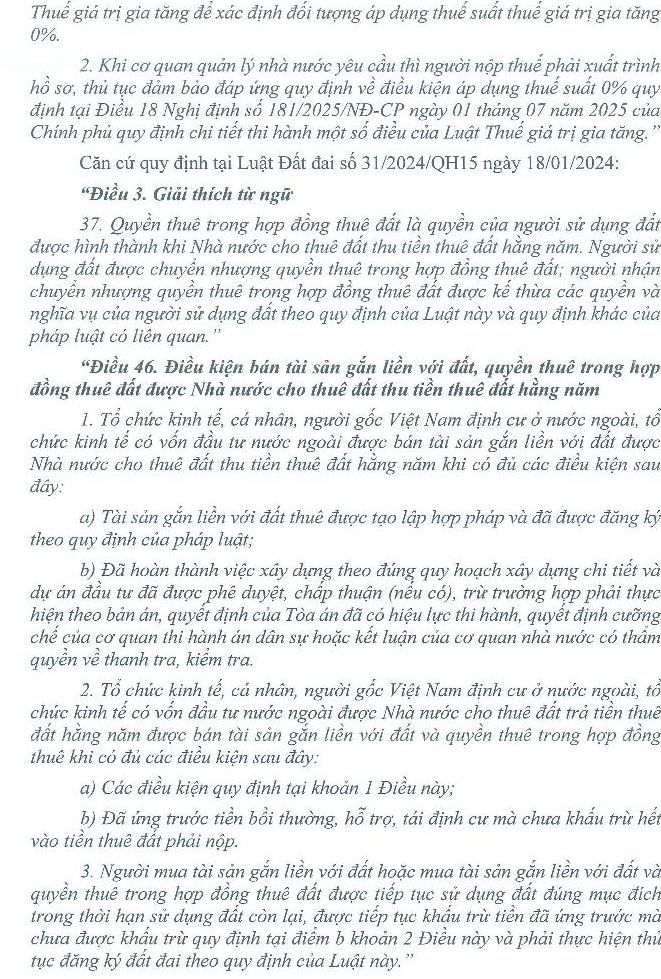 Thuế giá trị gia tăng để xác định đối tượng áp dụng thuế suất thuế giá trị gia tăng 0%.

2. Khi cơ quan quản lý nhà nước yêu cầu thì người nộp thuế phải xuất trình hồ sơ, thủ tục đảm bảo đáp ứng quy định về điều kiện áp dụng thuế suất 0% quy định tại Điều 18 Nghị định số 181/2025/NĐ-CP ngày 01 tháng 07 năm 2025 của Chính phủ quy định chi tiết thi hành một số điều của Luật Thuế giá trị gia tăng."

Căn cứ quy định tại Luật Đất đai số 31/2024/QH15 ngày 18/01/2024:

"Điều 3. Giải thích từ ngữ

37. Quyền thuê trong hợp đồng thuê đất là quyền của người sử dụng đất được hình thành khi Nhà nước cho thuê đất thu tiền thuê đất hằng năm. Người sử dụng đất được chuyển nhượng quyền thuê trong hợp đồng thuê đất; người nhận chuyển nhượng quyền thuê trong hợp đồng thuê đất được kế thừa các quyền và nghĩa vụ của người sử dụng đất theo quy định của Luật này và quy định khác của pháp luật có liên quan."

"Điều 46. Điều kiện bán tài sản gắn liền với đất, quyền thuê trong hợp đồng thuê đất được Nhà nước cho thuê đất thu tiền thuê đất hằng năm

1. Tổ chức kinh tế, cá nhân, người gốc Việt Nam định cư ở nước ngoài, tổ chức kinh tế có vốn đầu tư nước ngoài được bán tài sản gắn liền với đất được Nhà nước cho thuê đất thu tiền thuê đất hằng năm khi có đủ các điều kiện sau đây:

a) Tài sản gắn liền với đất thuê được tạo lập hợp pháp và đã được đăng ký theo quy định của pháp luật;

b) Đã hoàn thành việc xây dựng theo đúng quy hoạch xây dựng chi tiết và dự án đầu tư đã được phê duyệt, chấp thuận (nếu có), trừ trường hợp phải thực hiện theo bản án, quyết định của Tòa án đã có hiệu lực thi hành, quyết định cưỡng chế của cơ quan thi hành án dân sự hoặc kết luận của cơ quan nhà nước có thẩm quyền về thanh tra, kiểm tra.

2. Tổ chức kinh tế, cá nhân, người gốc Việt Nam định cư ở nước ngoài, tổ chức kinh tế có vốn đầu tư nước ngoài được Nhà nước cho thuê đất trả tiền thuê đất hằng năm được bán tài sản gắn liền với đất và quyền thuê trong hợp đồng thuê khi có đủ các điều kiện sau đây:

a) Các điều kiện quy định tại khoản 1 Điều này;

b) Đã ứng trước tiền bồi thường, hỗ trợ, tái định cư mà chưa khấu trừ hết vào tiền thuê đất phải nộp.

3. Người mua tài sản gắn liền với đất hoặc mua tài sản gắn liền với đất và quyền thuê trong hợp đồng thuê đất được tiếp tục sử dụng đất đúng mục đích trong thời hạn sử dụng đất còn lại, được tiếp tục khấu trừ tiền đã ứng trước mà chưa được khấu trừ quy định tại điểm b khoản 2 Điều này và phải thực hiện thủ tục đăng ký đất đai theo quy định của Luật này."